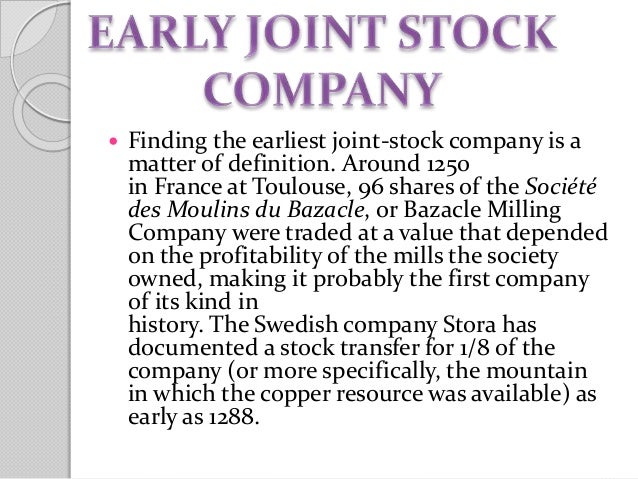 EARLY JOINT STOCK COMPANY

• Finding the earliest joint-stock company is a matter of definition. Around 1250 in France at Toulouse, 96 shares of the Société des Moulins du Bazacle, or Bazacle Milling Company were traded at a value that depended on the profitability of the mills the society owned, making it probably the first company of its kind in history. The Swedish company Stora has documented a stock transfer for 1/8 of the company (or more specifically, the mountain in which the copper resource was available) as early as 1288.